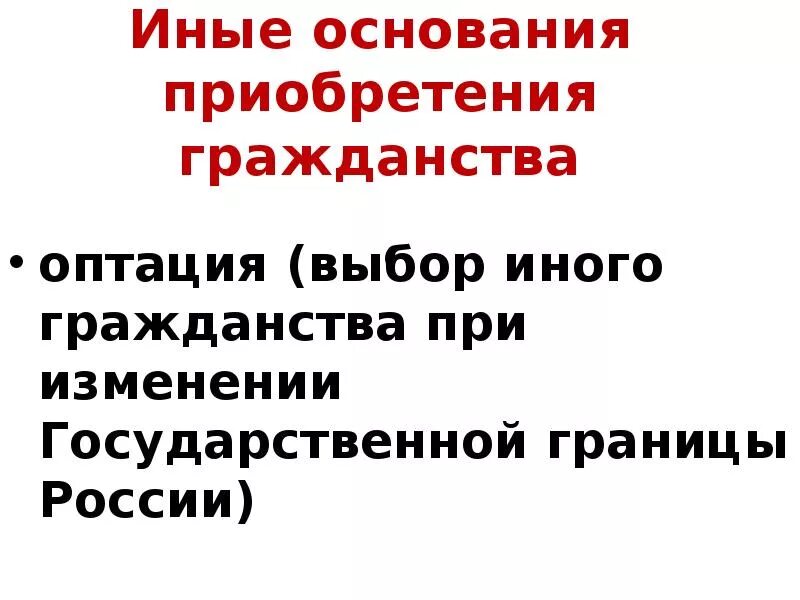 Иные основания приобретения гражданства

• оптация (выбор иного гражданства при изменении Государственной границы России)